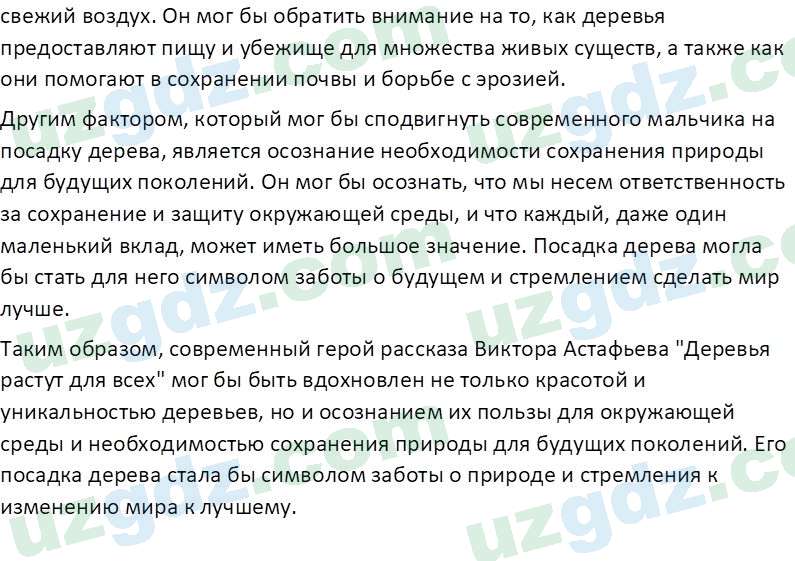 свежий воздух. Он мог бы обратить внимание на то, как деревья предоставляют пищу и убежище для множества живых существ, а также как они помогают в сохранении почвы и борьбе с эрозией.

Другим фактором, который мог бы сподвигнуть современного мальчика на посадку дерева, является осознание необходимости сохранения природы для будущих поколений. Он мог бы осознать, что мы несем ответственность за сохранение и защиту окружающей среды, и что каждый, даже один маленький вклад, может иметь большое значение. Посадка дерева могла бы стать для него символом заботы о будущем и стремлением сделать мир лучше.

Таким образом, современный герой рассказа Виктора Астафьева "Деревья растут для всех" мог бы быть вдохновлен не только красотой и уникальностью деревьев, но и осознанием их пользы для окружающей среды и необходимостью сохранения природы для будущих поколений. Его посадка дерева стала бы символом заботы о природе и стремления к изменению мира к лучшему.

uzgdz.com